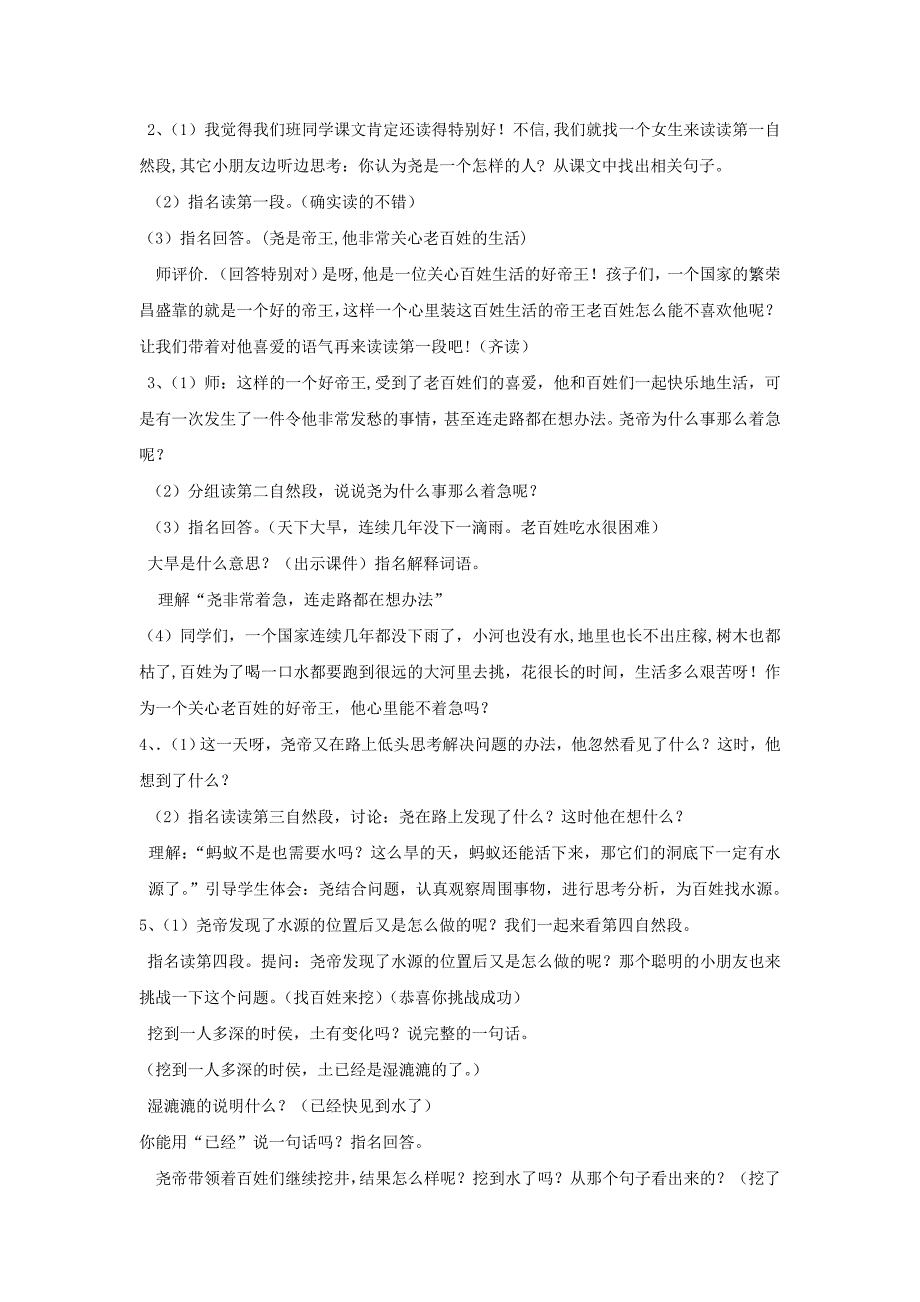 2、(1）我觉得我们班同学课文肯定还读得特别好！不信,我们就找一个女生来读读第一自然段,其它小朋友边听边思考：你认为尧是一个怎样的人？从课文中找出相关句子。

（2）指名读第一段。(确实读的不错)

(3）指名回答。(尧是帝王,他非常关心老百姓的生活)

师评价.（回答特别对）是呀,他是一位关心百姓生活的好帝王！孩子们，一个国家的繁荣昌盛靠的就是一个好的帝王，这样一个心里装这百姓生活的帝王老百姓怎么能不喜欢他呢？让我们带着对他喜爱的语气再来读读第一段吧！(齐读)

3、(1）师：这样的一个好帝王,受到了老百姓们的喜爱，他和百姓们一起快乐地生活，可是有一次发生了一件令他非常发愁的事情，甚至连走路都在想办法。尧帝为什么事那么着急呢？

（2）分组读第二自然段，说说尧为什么事那么着急呢？

（3）指名回答。(天下大旱，连续几年没下一滴雨。老百姓吃水很困难)

大旱是什么意思？（出示课件）指名解释词语。

理解“尧非常着急，连走路都在想办法”

(4）同学们，一个国家连续几年都没下雨了，小河也没有水，地里也长不出庄稼，树木也都枯了,百姓为了喝一口水都要跑到很远的大河里去挑，花很长的时间，生活多么艰苦呀！作为一个关心老百姓的好帝王，他心里能不着急吗？

4、.（1）这一天呀，尧帝又在路上低头思考解决问题的办法，他忽然看见了什么？这时，他想到了什么？

（2）指名读读第三自然段，讨论：尧在路上发现了什么？这时他在想什么？

理解：“蚂蚁不是也需要水吗？这么旱的天，蚂蚁还能活下来，那它们的洞底下一定有水源了。”引导学生体会：尧结合问题，认真观察周围事物，进行思考分析，为百姓找水源。

5、(1）尧帝发现了水源的位置后又是怎么做的呢？我们一起来看第四自然段。

指名读第四段。提问：尧帝发现了水源的位置后又是怎么做的呢？那个聪明的小朋友也来挑战一下这个问题。(找百姓来挖）(恭喜你挑战成功）

挖到一人多深的时侯，土有变化吗？说完整的一句话。

(挖到一人多深的时侯，土已经是湿漉漉的了。)

湿漉漉的说明什么？（已经快见到水了）

你能用“已经”说一句话吗？指名回答。

尧帝带领着百姓们继续挖井，结果怎么样呢？挖到水了吗？从那个句子看出来的？（挖了